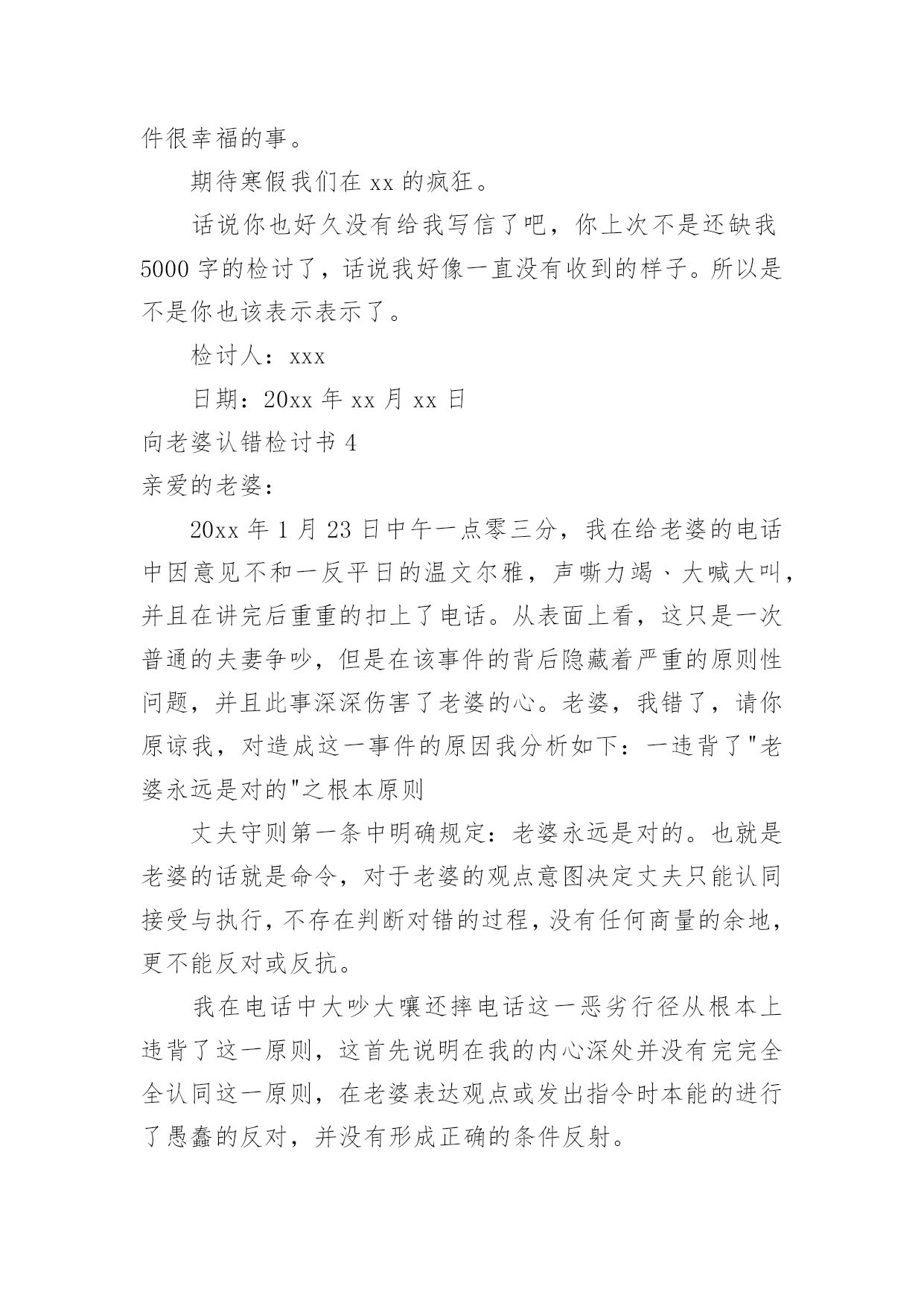 件很幸福的事。

期待寒假我们在 xx 的疯狂。

话说你也好久没有给我写信了吧，你上次不是还缺我 5000 字的检讨了，话说我好像一直没有收到的样子。所以是不是你也该表示表示了。

检讨人：xxx

日期：20xx 年 xx 月 xx 日

向老婆认错检讨书 4

亲爱的老婆：

20xx 年 1 月 23 日中午一点零三分，我在给老婆的电话中因意见不和一反平日的温文尔雅，声嘶力竭、大喊大叫，并且在讲完后重重的扣上了电话。从表面上看，这只是一次普通的夫妻争吵，但是在该事件的背后隐藏着严重的原则性问题，并且此事深深伤害了老婆的心。老婆，我错了，请你原谅我，对造成这一事件的原因我分析如下：一违背了"老婆永远是对的"之根本原则

丈夫守则第一条中明确规定：老婆永远是对的。也就是老婆的话就是命令，对于老婆的观点意图决定丈夫只能认同接受与执行，不存在判断对错的过程，没有任何商量的余地，更不能反对或反抗。

我在电话中大吵大嚷还摔电话这一恶劣行径从根本上违背了这一原则，这首先说明在我的内心深处并没有完完全全认同这一原则，在老婆表达观点或发出指令时本能的进行了愚蠢的反对，并没有形成正确的条件反射。